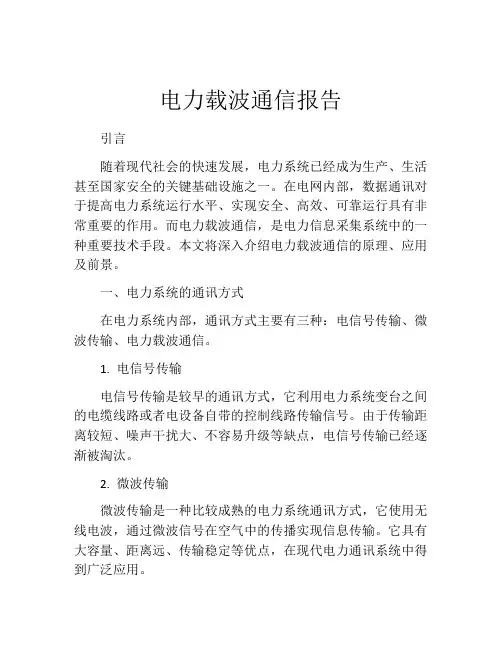 电力载波通信报告

引言

随着现代社会的快速发展，电力系统已经成为生产、生活甚至国家安全的关键基础设施之一。在电网内部，数据通讯对于提高电力系统运行水平、实现安全、高效、可靠运行具有非常重要的作用。而电力载波通信，是电力信息采集系统中的一种重要技术手段。本文将深入介绍电力载波通信的原理、应用及前景。

一、电力系统的通讯方式

在电力系统内部，通讯方式主要有三种：电信号传输、微波传输、电力载波通信。

1. 电信号传输

电信号传输是较早的通讯方式，它利用电力系统变台之间的电缆线路或者电设备自带的控制线路传输信号。由于传输距离较短、噪声干扰大、不容易升级等缺点，电信号传输已经逐渐被淘汰。

2. 微波传输

微波传输是一种比较成熟的电力系统通讯方式，它使用无线电波，通过微波信号在空气中的传播实现信息传输。它具有大容量、距离远、传输稳定等优点，在现代电力通讯系统中得到广泛应用。